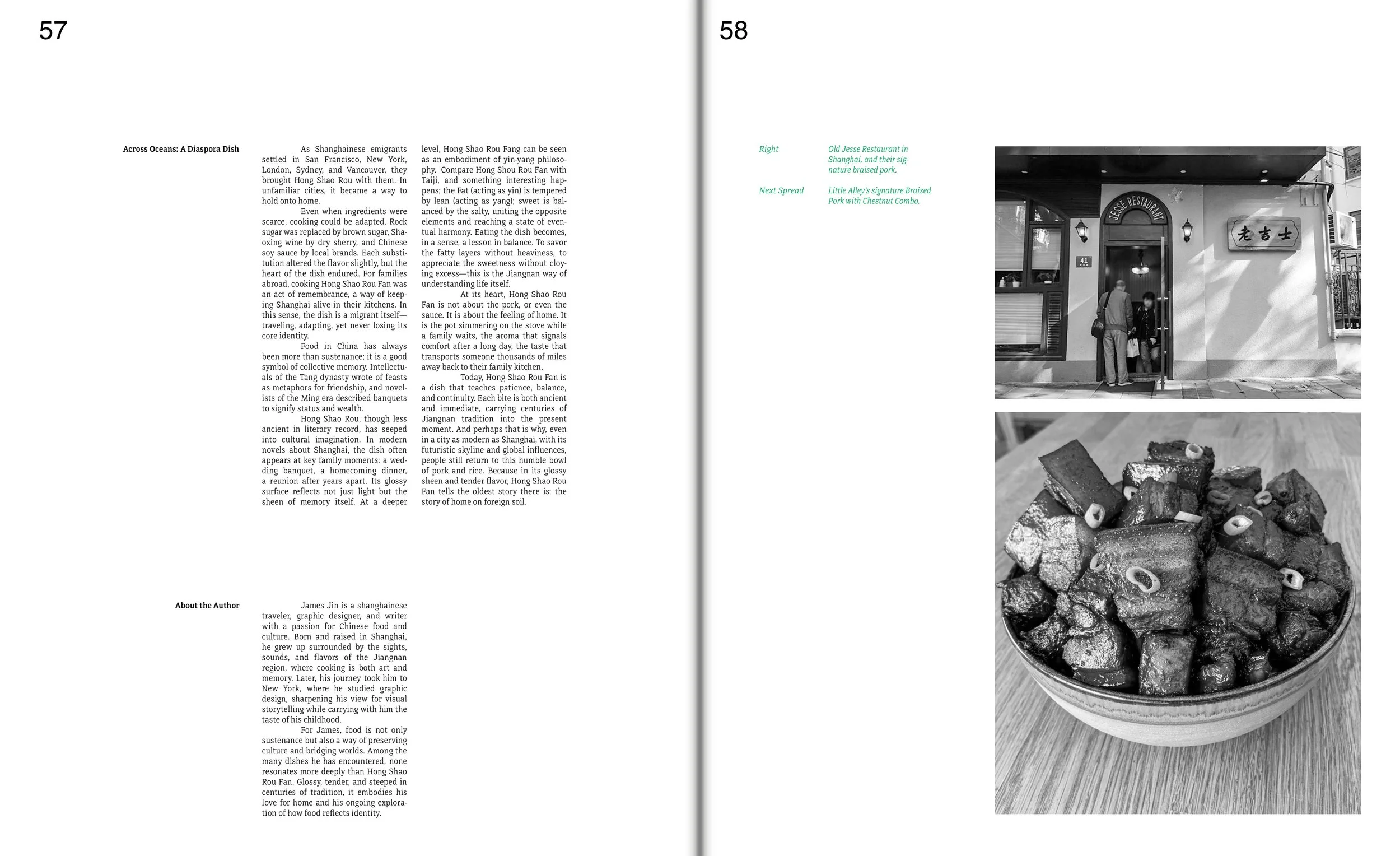 57

Across Oceans: A Diaspora Dish

As Shanghainese emigrants settled in San Francisco, New York, London, Sydney, and Vancouver, they brought Hong Shao Rou with them. In unfamiliar cities, it became a way to hold onto home.

Even when ingredients were scarce, cooking could be adapted. Rock sugar was replaced by brown sugar, Shaoxing wine by dry sherry, and Chinese soy sauce by local brands. Each substitution altered the flavor slightly, but the heart of the dish endured. For families abroad, cooking Hong Shao Rou Fan was an act of remembrance, a way of keeping Shanghai alive in their kitchens. In this sense, the dish is a migrant itself—traveling, adapting, yet never losing its core identity.

Food in China has always been more than sustenance; it is a good symbol of collective memory. Intellectuals of the Tang dynasty wrote of feasts as metaphors for friendship, and novelists of the Ming era described banquets to signify status and wealth.

Hong Shao Rou, though less ancient in literary record, has seeped into cultural imagination. In modern novels about Shanghai, the dish often appears at key family moments: a wedding banquet, a homecoming dinner, a reunion after years apart. Its glossy surface reflects not just light but the sheen of memory itself. At a deeper level, Hong Shao Rou Fang can be seen as an embodiment of yin-yang philosophy. Compare Hong Shou Rou Fan with Taiji, and something interesting happens; the Fat (acting as yin) is tempered by lean (acting as yang); sweet is balanced by the salty, uniting the opposite elements and reaching a state of eventual harmony. Eating the dish becomes, in a sense, a lesson in balance. To savor the fatty layers without heaviness, to appreciate the sweetness without cloying excess—this is the Jiangnan way of understanding life itself.

At its heart, Hong Shao Rou Fan is not about the pork, or even the sauce. It is about the feeling of home. It is the pot simmering on the stove while a family waits, the aroma that signals comfort after a long day, the taste that transports someone thousands of miles away back to their family kitchen.

Today, Hong Shao Rou Fan is a dish that teaches patience, balance, and continuity. Each bite is both ancient and immediate, carrying centuries of Jiangnan tradition into the present moment. And perhaps that is why, even in a city as modern as Shanghai, with its futuristic skyline and global influences, people still return to this humble bowl of pork and rice. Because in its glossy sheen and tender flavor, Hong Shao Rou Fan tells the oldest story there is: the story of home on foreign soil.

About the Author

James Jin is a shanghainese traveler, graphic designer, and writer with a passion for Chinese food and culture. Born and raised in Shanghai, he grew up surrounded by the sights, sounds, and flavors of the Jiangnan region, where cooking is both art and memory. Later, his journey took him to New York, where he studied graphic design, sharpening his view for visual storytelling while carrying with him the taste of his childhood.

For James, food is not only sustenance but also a way of preserving culture and bridging worlds. Among the many dishes he has encountered, none resonates more deeply than Hong Shao Rou Fan. Glossy, tender, and steeped in centuries of tradition, it embodies his love for home and his ongoing exploration of how food reflects identity.

58

Right
Old Jesse Restaurant in Shanghai, and their signature braised pork.

Next Spread
Little Alley's signature Braised Pork with Chestnut Combo.

JESSE RESTAURANT
老吉士
41